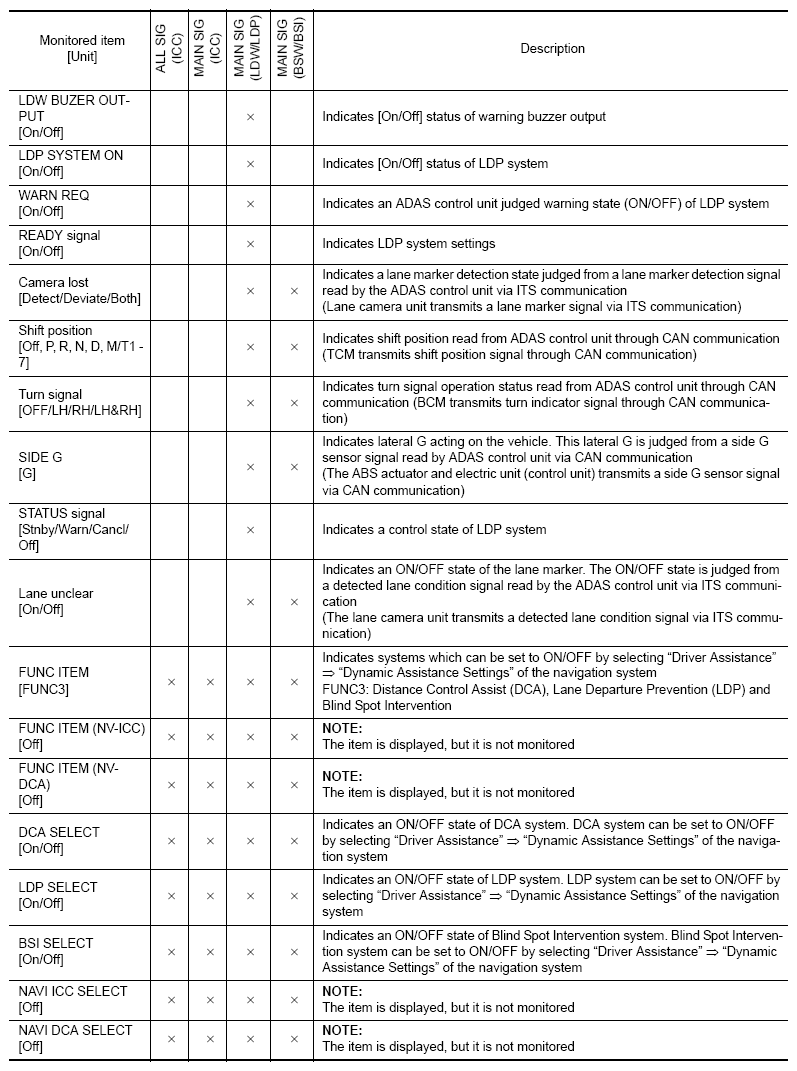 | Monitored item [Unit] | ALL SIG (ICC) | MAIN SIG (ICC) | MAIN SIG (LDW/LDP) | MAIN SIG (BSW/BSI) | Description |
|---|---|---|---|---|---|
| LDW BUZER OUTPUT [On/Off] | | | × | | Indicates [On/Off] status of warning buzzer output |
| LDP SYSTEM ON [On/Off] | | | × | | Indicates [On/Off] status of LDP system |
| WARN REQ [On/Off] | | | × | | Indicates an ADAS control unit judged warning state (ON/OFF) of LDP system |
| READY signal [On/Off] | | | × | | Indicates LDP system settings |
| Camera lost [Detect/Deviate/Both] | | | × | × | Indicates a lane marker detection state judged from a lane marker detection signal read by the ADAS control unit via ITS communication (Lane camera unit transmits a lane marker signal via ITS communication) |
| Shift position [Off, P, R, N, D, M/T1 - 7] | | | × | × | Indicates shift position read from ADAS control unit through CAN communication (TCM transmits shift position signal through CAN communication) |
| Turn signal [OFF/LH/RH/LH&RH] | | | × | × | Indicates turn signal operation status read from ADAS control unit through CAN communication (BCM transmits turn indicator signal through CAN communication) |
| SIDE G [G] | | | × | × | Indicates lateral G acting on the vehicle. This lateral G is judged from a side G sensor signal read by ADAS control unit via CAN communication (The ABS actuator and electric unit (control unit) transmits a side G sensor signal via CAN communication) |
| STATUS signal [Stnby/Warn/Cancl/Off] | | | × | | Indicates a control state of LDP system |
| Lane unclear [On/Off] | | | × | × | Indicates an ON/OFF state of the lane marker. The ON/OFF state is judged from a detected lane condition signal read by the ADAS control unit via ITS communication (The lane camera unit transmits a detected lane condition signal via ITS communication) |
| FUNC ITEM [FUNC3] | × | × | × | × | Indicates systems which can be set to ON/OFF by selecting “Driver Assistance” ⇒ “Dynamic Assistance Settings” of the navigation system FUNC3: Distance Control Assist (DCA), Lane Departure Prevention (LDP) and Blind Spot Intervention |
| FUNC ITEM (NV-ICC) [Off] | × | × | × | × | NOTE: The item is displayed, but it is not monitored |
| FUNC ITEM (NV-DCA) [Off] | × | × | × | × | NOTE: The item is displayed, but it is not monitored |
| DCA SELECT [On/Off] | × | × | × | × | Indicates an ON/OFF state of DCA system. DCA system can be set to ON/OFF by selecting “Driver Assistance” ⇒ “Dynamic Assistance Settings” of the navigation system |
| LDP SELECT [On/Off] | × | × | × | × | Indicates an ON/OFF state of LDP system. LDP system can be set to ON/OFF by selecting “Driver Assistance” ⇒ “Dynamic Assistance Settings” of the navigation system |
| BSI SELECT [On/Off] | × | × | × | × | Indicates an ON/OFF state of Blind Spot Intervention system. Blind Spot Intervention system can be set to ON/OFF by selecting “Driver Assistance” ⇒ “Dynamic Assistance Settings” of the navigation system |
| NAVI ICC SELECT [Off] | × | × | × | × | NOTE: The item is displayed, but it is not monitored |
| NAVI DCA SELECT [Off] | × | × | × | × | NOTE: The item is displayed, but it is not monitored |